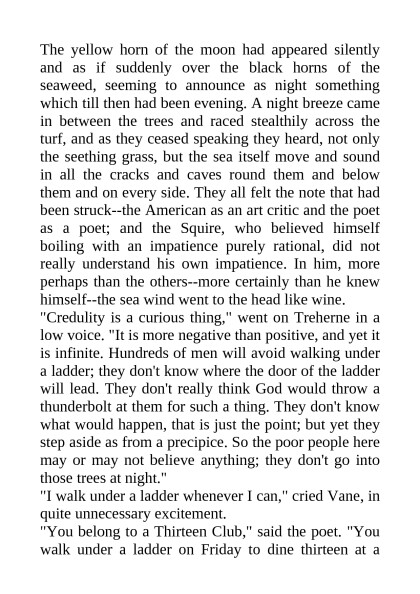 The yellow horn of the moon had appeared silently and as if suddenly over the black horns of the seaweed, seeming to announce as night something which till then had been evening. A night breeze came in between the trees and raced stealthily across the turf, and as they ceased speaking they heard, not only the seething grass, but the sea itself move and sound in all the cracks and caves round them and below them and on every side. They all felt the note that had been struck--the American as an art critic and the poet as a poet; and the Squire, who believed himself boiling with an impatience purely rational, did not really understand his own impatience. In him, more perhaps than the others--more certainly than he knew himself--the sea wind went to the head like wine.
"Credulity is a curious thing," went on Treherne in a low voice. "It is more negative than positive, and yet it is infinite. Hundreds of men will avoid walking under a ladder; they don't know where the door of the ladder will lead. They don't really think God would throw a thunderbolt at them for such a thing. They don't know what would happen, that is just the point; but yet they step aside as from a precipice. So the poor people here may or may not believe anything; they don't go into those trees at night."
"I walk under a ladder whenever I can," cried Vane, in quite unnecessary excitement.
"You belong to a Thirteen Club," said the poet. "You walk under a ladder on Friday to dine thirteen at a